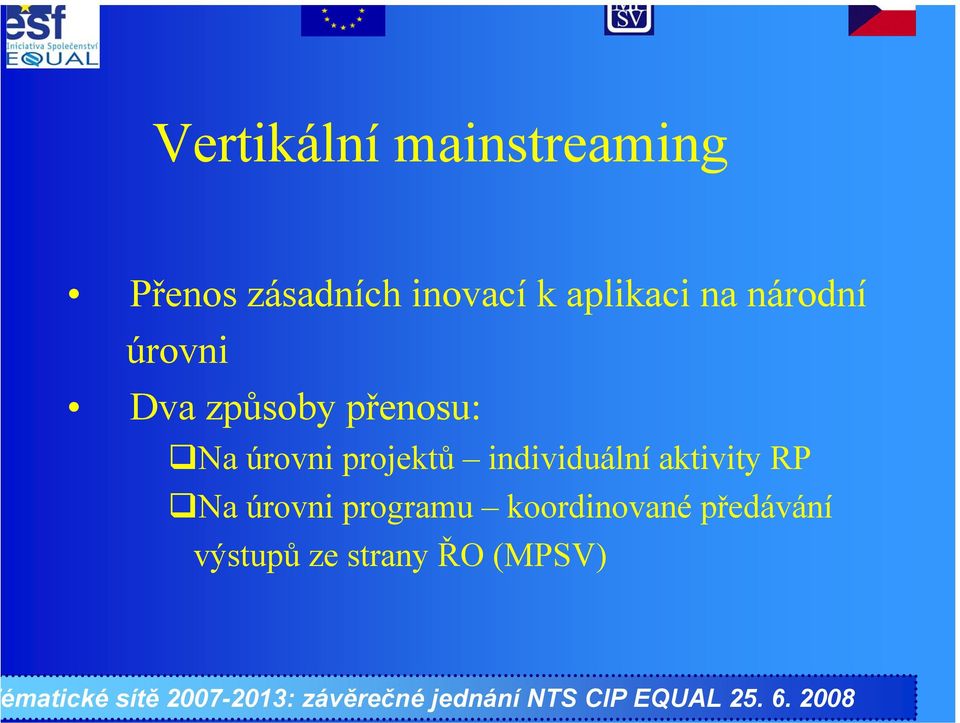 esf
Iniciativa Společenství
EQUAL

SV

Vertikální mainstreaming

• Přenos zásadních inovací k aplikaci na národní úrovni
• Dva způsoby přenosu:
❑Na úrovni projektů – individuální aktivity RP
❑Na úrovni programu – koordinované předávání výstupů ze strany ŘO (MPSV)

ématické sítě 2007-2013: závěrečné jednání NTS CIP EQUAL 25. 6. 2008